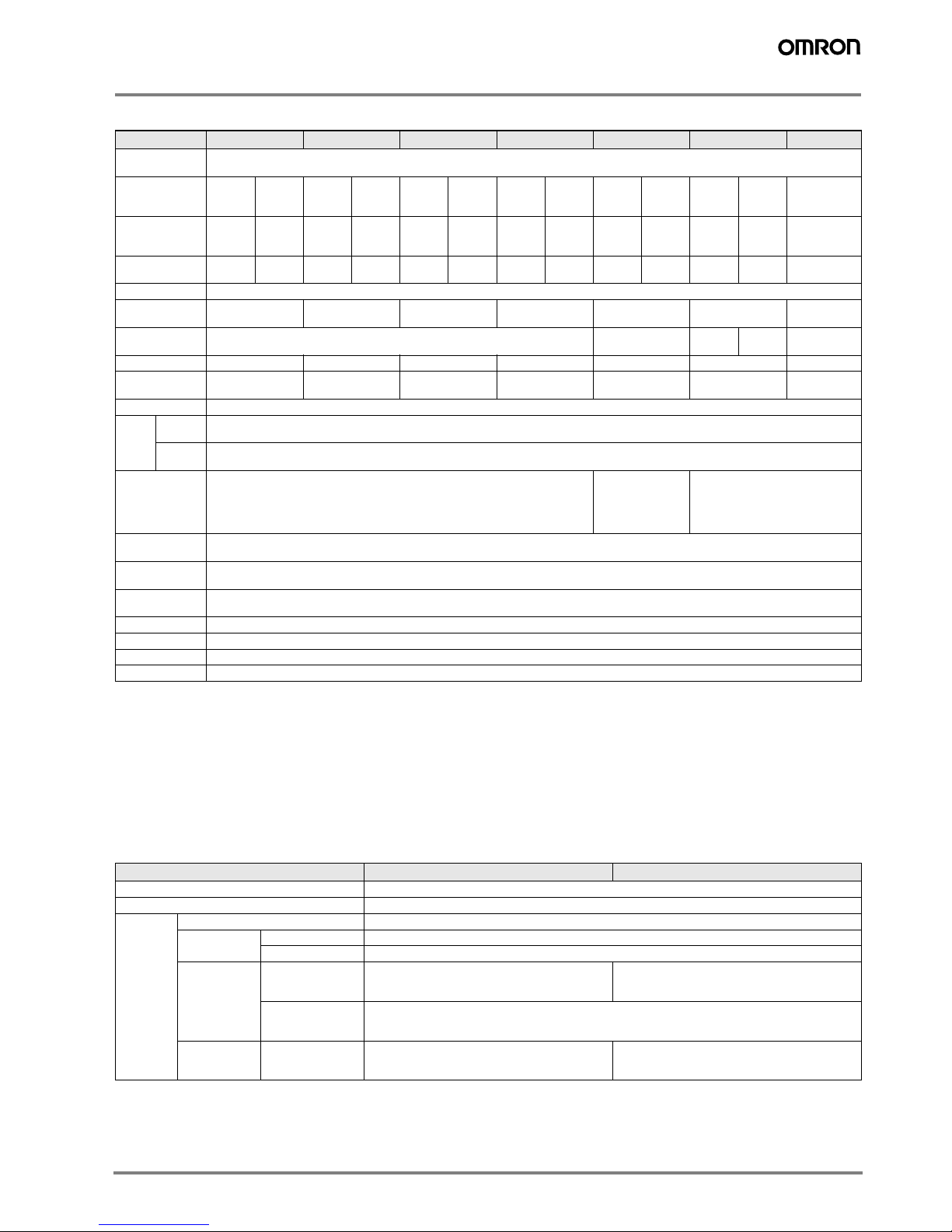 OMRON